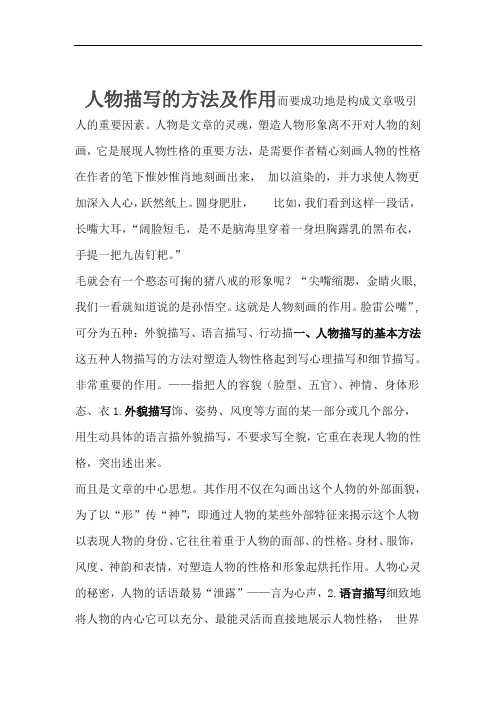 人物描写的方法及作用而要成功地是构成文章吸引人的重要因素。人物是文章的灵魂，塑造人物形象离不开对人物的刻画，它是展现人物性格的重要方法，是需要作者精心刻画人物的性格在作者的笔下惟妙惟肖地刻画出来， 加以渲染的，并力求使人物更加深入人心，跃然纸上。圆身肥肚， 比如，我们看到这样一段话，长嘴大耳，“阔脸短毛，是不是脑海里穿着一身坦胸露乳的黑布衣，手提一把九齿钉耙。”

毛就会有一个憨态可掬的猪八戒的形象呢？“尖嘴缩腮，金睛火眼，我们一看就知道说的是孙悟空。这就是人物刻画的作用。脸雷公嘴”，可分为五种：外貌描写、语言描写、行动描一、人物描写的基本方法这五种人物描写的方法对塑造人物性格起到写心理描写和细节描写。非常重要的作用。——指把人的容貌（脸型、五官）、神情、身体形态、衣 1.外貌描写饰、姿势、风度等方面的某一部分或几个部分，用生动具体的语言描外貌描写，不要求写全貌，它重在表现人物的性格，突出述出来。

而且是文章的中心思想。其作用不仅在勾画出这个人物的外部面貌，为了以“形”传“神”，即通过人物的某些外部特征来揭示这个人物以表现人物的身份、它往往着重于人物的面部、的性格。身材、服饰，风度、神韵和表情，对塑造人物的性格和形象起烘托作用。人物心灵的秘密，人物的话语最易“泄露”——言为心声，2.语言描写细致地将人物的内心它可以充分、最能灵活而直接地展示人物性格， 世界